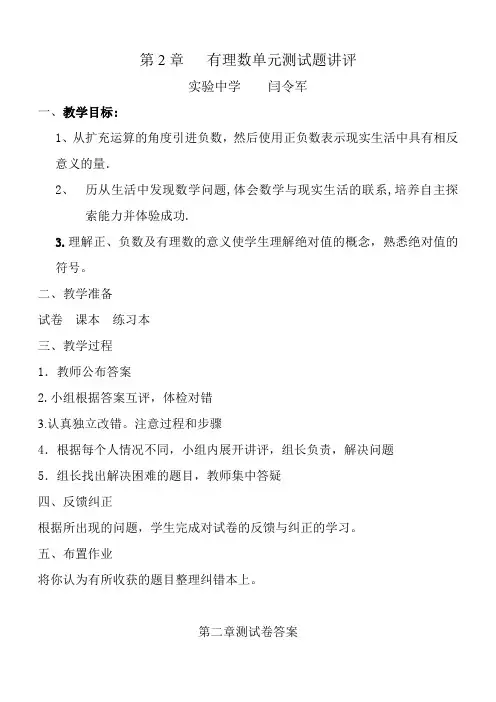 第 2 章　有理数单元测试题讲评

实验中学　闫令军

一、教学目标：

1、从扩充运算的角度引进负数，然后使用正负数表示现实生活中具有相反意义的量.

2、　历从生活中发现数学问题，体会数学与现实生活的联系，培养自主探索能力并体验成功.

3. 理解正、负数及有理数的意义使学生理解绝对值的概念，熟悉绝对值的符号。

二、教学准备

试卷　课本　练习本

三、教学过程

1．教师公布答案

2. 小组根据答案互评，体检对错

3.认真独立改错。注意过程和步骤

4．根据每个人情况不同，小组内展开讲评，组长负责，解决问题

5．组长找出解决困难的题目，教师集中答疑

四、反馈纠正

根据所出现的问题，学生完成对试卷的反馈与纠正的学习。

五、布置作业

将你认为有所收获的题目整理纠错本上。

第二章测试卷答案